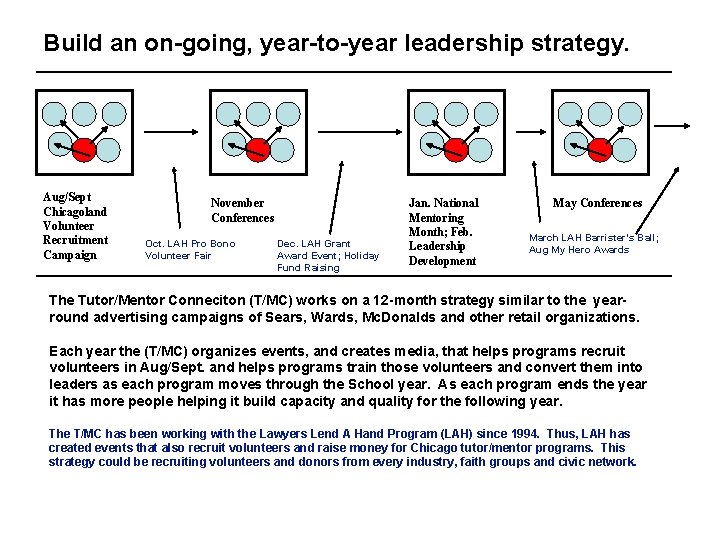 Build an on-going, year-to-year leadership strategy.

Aug/Sept Chicagoland Volunteer Recruitment Campaign

Oct. LAH Pro Bono Volunteer Fair

November Conferences

Dec. LAH Grant Award Event; Holiday Fund Raising

Jan. National Mentoring Month; Feb. Leadership Development

March LAH Barrister's Ball; Aug My Hero Awards

May Conferences

The Tutor/Mentor Conneciton (T/MC) works on a 12-month strategy similar to the year-round advertising campaigns of Sears, Wards, McDonalds and other retail organizations.

Each year the (T/MC) organizes events, and creates media, that helps programs recruit volunteers in Aug/Sept. and helps programs train those volunteers and convert them into leaders as each program moves through the School year. As each program ends the year it has more people helping it build capacity and quality for the following year.

The T/MC has been working with the Lawyers Lend A Hand Program (LAH) since 1994. Thus, LAH has created events that also recruit volunteers and raise money for Chicago tutor/mentor programs. This strategy could be recruiting volunteers and donors from every industry, faith groups and civic network.